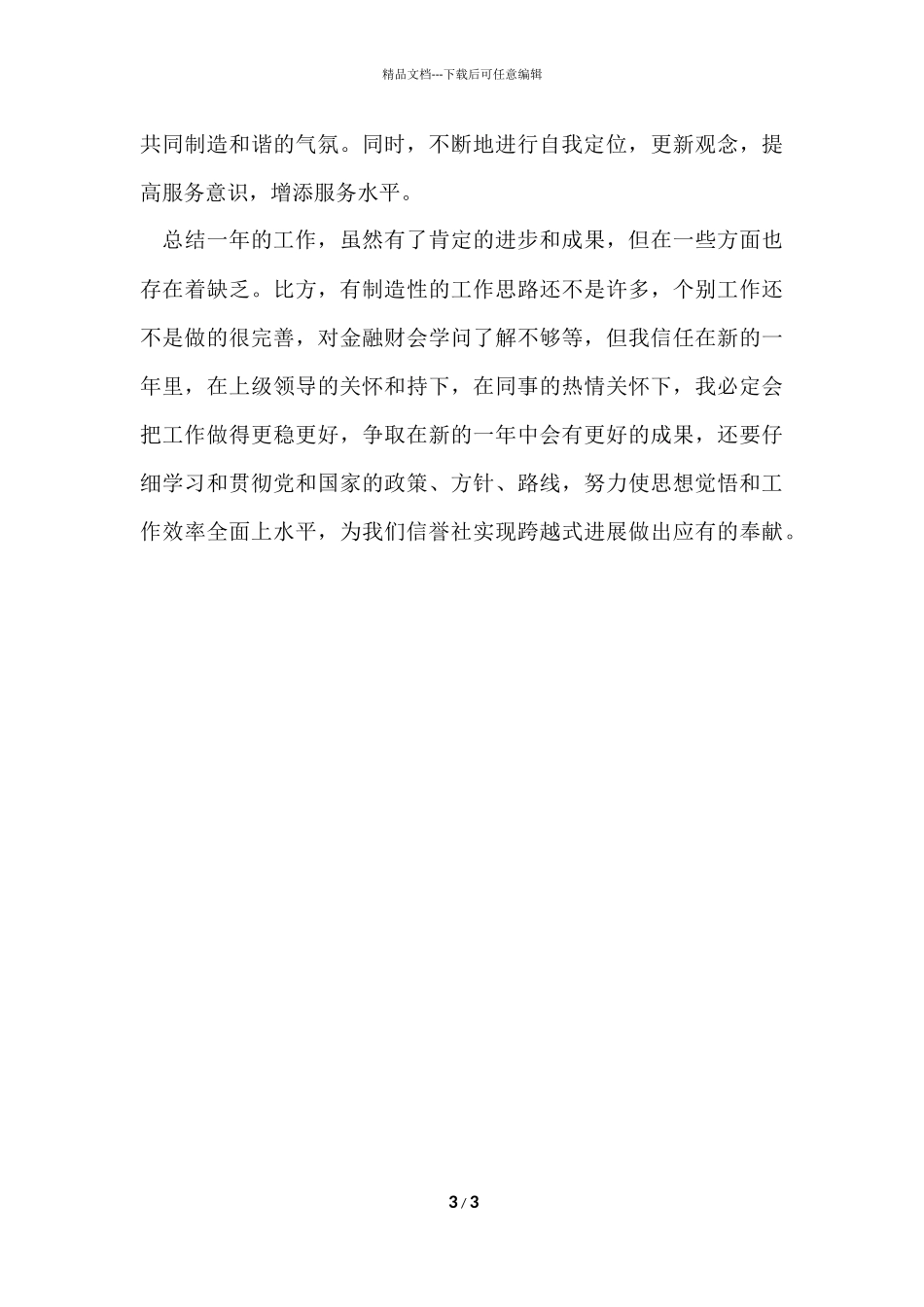 精品文档---下载后可任意编辑

共同制造和谐的气氛。同时，不断地进行自我定位，更新观念，提高服务意识，增添服务水平。

总结一年的工作，虽然有了肯定的进步和成果，但在一些方面也存在着缺乏。比方，有制造性的工作思路还不是许多，个别工作还不是做的很完善，对金融财会学问了解不够等，但我信任在新的一年里，在上级领导的关怀和持下，在同事的热情关怀下，我必定会把工作做得更稳更好，争取在新的一年中会有更好的成果，还要仔细学习和贯彻党和国家的政策、方针、路线，努力使思想觉悟和工作效率全面上水平，为我们信誉社实现跨越式进展做出应有的奉献。

3 / 3